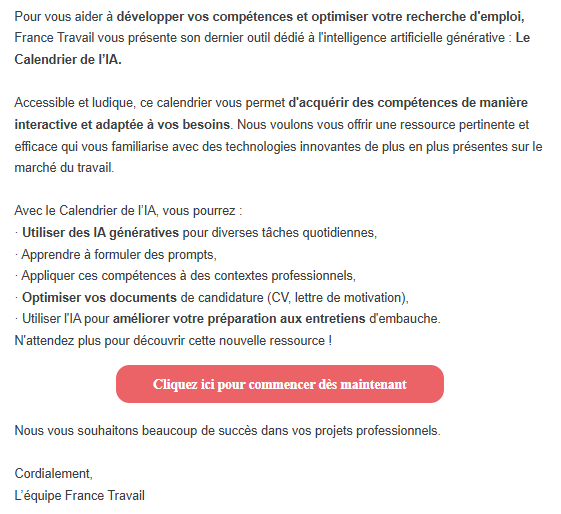 Pour vous aider à développer vos compétences et optimiser votre recherche d'emploi, France Travail vous présente son dernier outil dédié à l'intelligence artificielle générative : Le Calendrier de l'IA.

Accessible et ludique, ce calendrier vous permet d'acquérir des compétences de manière interactive et adaptée à vos besoins. Nous voulons vous offrir une ressource pertinente et efficace qui vous familiarise avec des technologies innovantes de plus en plus présentes sur le marché du travail.

Avec le Calendrier de l'IA, vous pourrez :
· Utiliser des IA génératives pour diverses tâches quotidiennes,
· Apprendre à formuler des prompts,
· Appliquer ces compétences à des contextes professionnels,
· Optimiser vos documents de candidature (CV, lettre de motivation),
· Utiliser l'IA pour améliorer votre préparation aux entretiens d'embauche.
N'attendez plus pour découvrir cette nouvelle ressource !

Cliquez ici pour commencer dès maintenant

Nous vous souhaitons beaucoup de succès dans vos projets professionnels.

Cordialement,
L'équipe France Travail